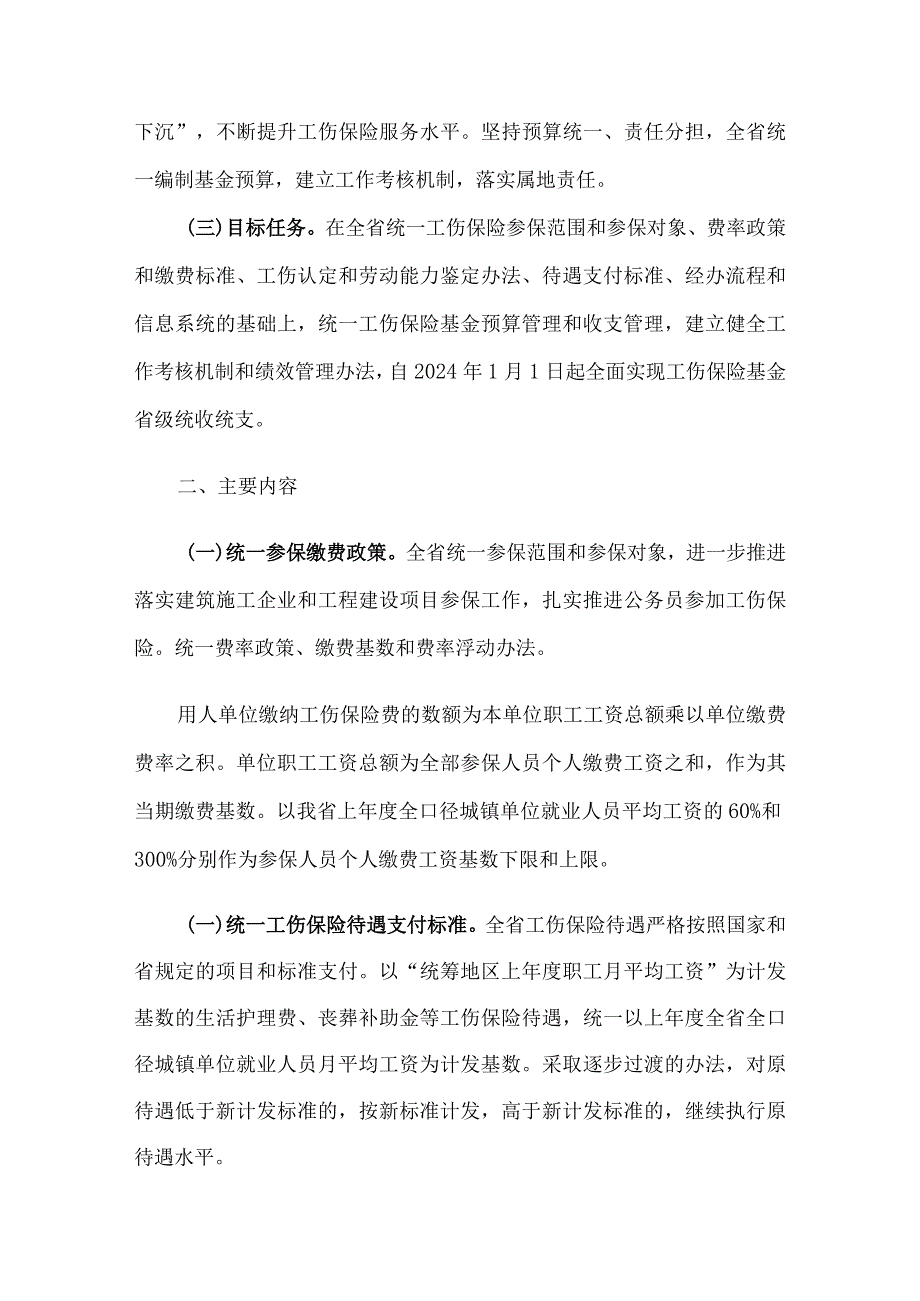 下沉”，不断提升工伤保险服务水平。坚持预算统一、责任分担，全省统一编制基金预算，建立工作考核机制，落实属地责任。

(三)目标任务。在全省统一工伤保险参保范围和参保对象、费率政策和缴费标准、工伤认定和劳动能力鉴定办法、待遇支付标准、经办流程和信息系统的基础上，统一工伤保险基金预算管理和收支管理，建立健全工作考核机制和绩效管理办法，自2024年1月1日起全面实现工伤保险基金省级统收统支。

二、主要内容

(一)统一参保缴费政策。全省统一参保范围和参保对象，进一步推进落实建筑施工企业和工程建设项目参保工作，扎实推进公务员参加工伤保险。统一费率政策、缴费基数和费率浮动办法。

用人单位缴纳工伤保险费的数额为本单位职工工资总额乘以单位缴费费率之积。单位职工工资总额为全部参保人员个人缴费工资之和，作为其当期缴费基数。以我省上年度全口径城镇单位就业人员平均工资的60%和300%分别作为参保人员个人缴费工资基数下限和上限。

(一)统一工伤保险待遇支付标准。全省工伤保险待遇严格按照国家和省规定的项目和标准支付。以“统筹地区上年度职工月平均工资”为计发基数的生活护理费、丧葬补助金等工伤保险待遇，统一以上年度全省全口径城镇单位就业人员月平均工资为计发基数。采取逐步过渡的办法，对原待遇低于新计发标准的，按新标准计发，高于新计发标准的，继续执行原待遇水平。